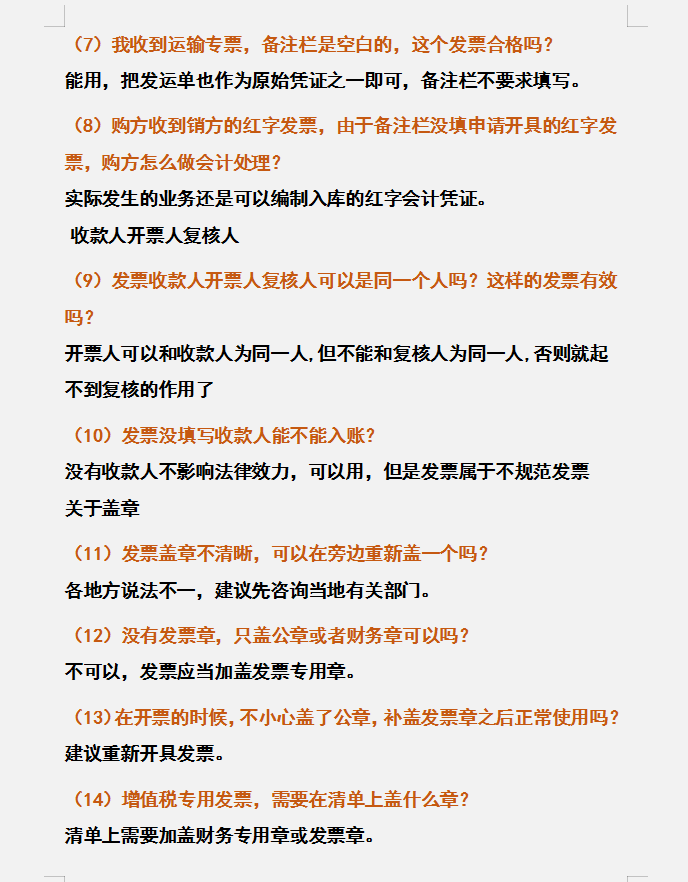 （7）我收到运输专票，备注栏是空白的，这个发票合格吗？

能用，把发运单也作为原始凭证之一即可，备注栏不要求填写。

（8）购方收到销方的红字发票，由于备注栏没填申请开具的红字发票，购方怎么做会计处理？

实际发生的业务还是可以编制入库的红字会计凭证。

收款人开票人复核人

（9）发票收款人开票人复核人可以是同一个人吗？这样的发票有效吗？

开票人可以和收款人为同一人,但不能和复核人为同一人,否则就起不到复核的作用了

（10）发票没填写收款人能不能入账？

没有收款人不影响法律效力，可以用，但是发票属于不规范发票

关于盖章

（11）发票盖章不清晰，可以在旁边重新盖一个吗？

各地方说法不一，建议先咨询当地有关部门。

（12）没有发票章，只盖公章或者财务章可以吗？

不可以，发票应当加盖发票专用章。

（13）在开票的时候，不小心盖了公章，补盖发票章之后正常使用吗？

建议重新开具发票。

（14）增值税专用发票，需要在清单上盖什么章？

清单上需要加盖财务专用章或发票章。